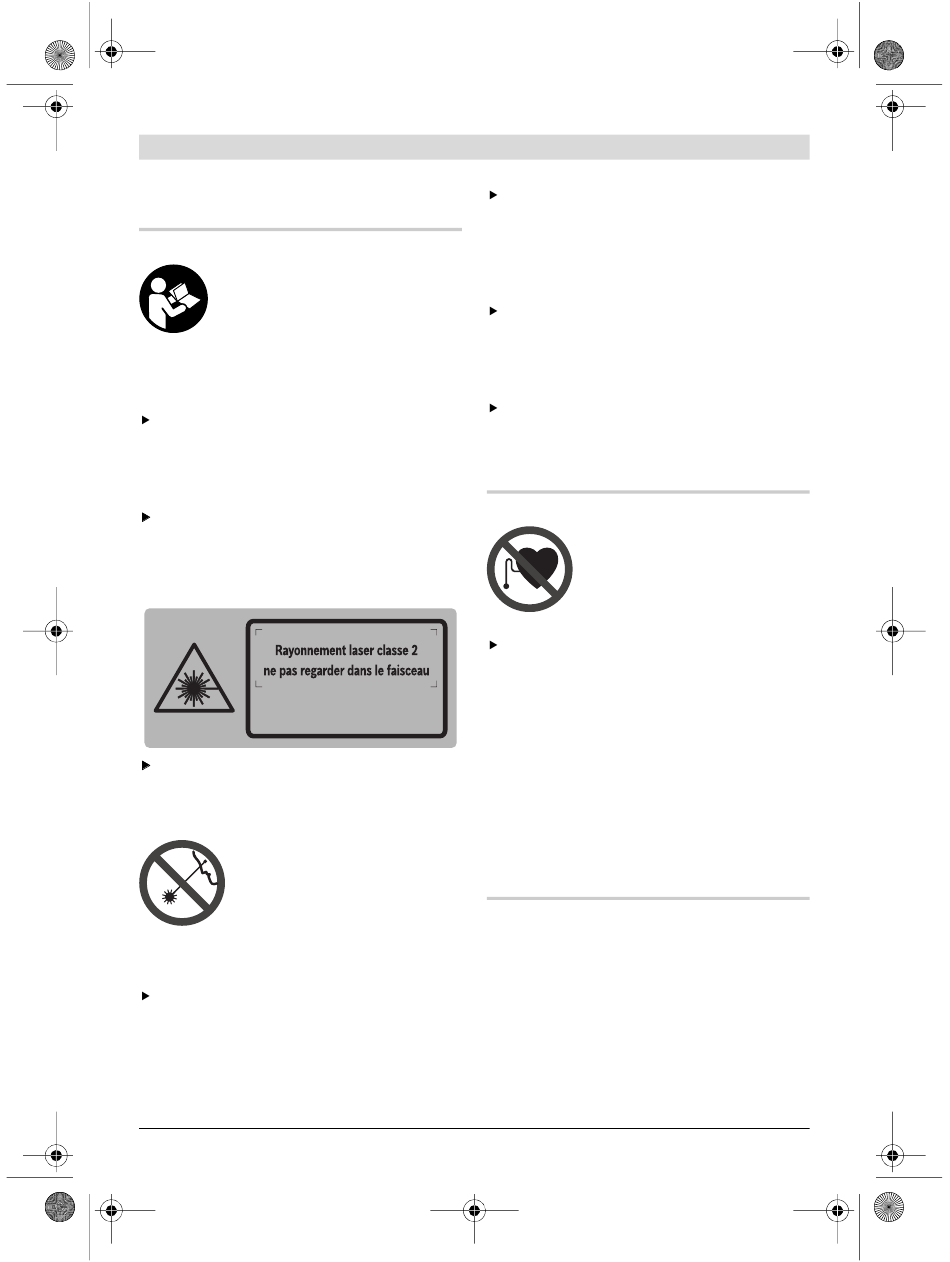 Rayonnement laser classe 2
ne pas regarder dans le faisceau